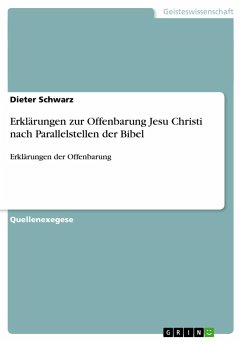 Geisteswissenschaft

Dieter Schwarz

Erklärungen zur Offenbarung Jesu Christi nach Parallelstellen der Bibel

Erklärungen der Offenbarung

Quellenexegese

GRIN